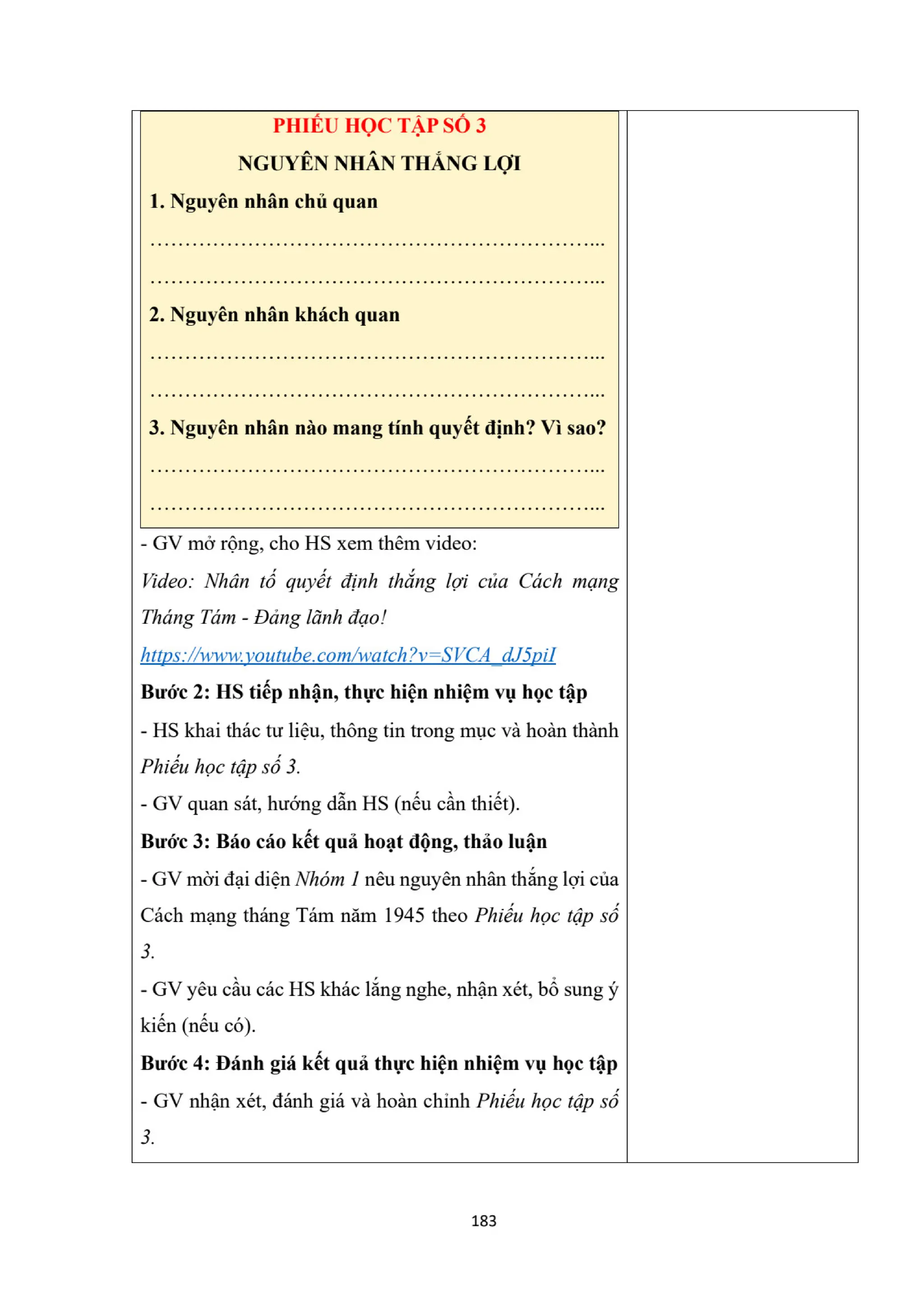 PHIẾU HỌC TẬP SỐ 3

NGUYÊN NHÂN THẮNG LỢI

1. Nguyên nhân chủ quan

……………………………………………………………...

……………………………………………………………...

2. Nguyên nhân khách quan

……………………………………………………………...

……………………………………………………………...

3. Nguyên nhân nào mang tính quyết định? Vì sao?

……………………………………………………………...

……………………………………………………………...

- GV mở rộng, cho HS xem thêm video:

Video: Nhân tố quyết định thắng lợi của Cách mạng Tháng Tám - Đảng lãnh đạo!

https://www.youtube.com/watch?v=SVCA_dJ5piI

Bước 2: HS tiếp nhận, thực hiện nhiệm vụ học tập

- HS khai thác tư liệu, thông tin trong mục và hoàn thành Phiếu học tập số 3.

- GV quan sát, hướng dẫn HS (nếu cần thiết).

Bước 3: Báo cáo kết quả hoạt động, thảo luận

- GV mời đại diện Nhóm 1 nêu nguyên nhân thắng lợi của Cách mạng tháng Tám năm 1945 theo Phiếu học tập số 3.

- GV yêu cầu các HS khác lắng nghe, nhận xét, bổ sung ý kiến (nếu có).

Bước 4: Đánh giá kết quả thực hiện nhiệm vụ học tập

- GV nhận xét, đánh giá và hoàn chỉnh Phiếu học tập số 3.

183